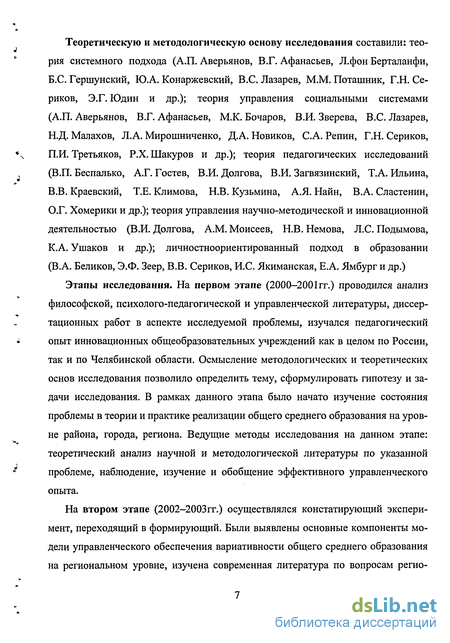 **Теоретическую и методологическую основу исследования** составили: теория системного подхода (А.П. Аверьянов, В.Г. Афанасьев, Л.фон Берталанфи, Б.С. Гершунский, Ю.А. Конаржевский, В.С. Лазарев, М.М. Поташник, Г.Н. Сериков, Э.Г. Юдин и др.); теория управления социальными системами (А.П. Аверьянов, В.Г. Афанасьев, М.К. Бочаров, В.И. Зверева, В.С. Лазарев, Н.Д. Малахов, Л.А. Мирошниченко, Д.А. Новиков, С.А. Репин, Г.Н. Сериков, П.И. Третьяков, Р.Х. Шакуров и др.); теория педагогических исследований (В.П. Беспалько, А.Г. Гостев, В.И. Долгова, В.И. Загвязинский, Т.А. Ильина, В.В. Краевский, Т.Е. Климова, Н.В. Кузьмина, А.Я. Найн, В.А. Сластенин, О.Г. Хомерики и др.); теория управления научно-методической и инновационной деятельностью (В.И. Долгова, А.М. Моисеев, Н.В. Немова, Л.С. Подымова, К.А. Ушаков и др.); личностноориентированный подход в образовании (В.А. Беликов, Э.Ф. Зеер, В.В. Сериков, И.С. Якиманская, Е.А. Ямбург и др.)

**Этапы исследования.** На **первом этапе** (2000–2001гг.) проводился анализ философской, психолого-педагогической и управленческой литературы, диссертационных работ в аспекте исследуемой проблемы, изучался педагогический опыт инновационных общеобразовательных учреждений как в целом по России, так и по Челябинской области. Осмысление методологических и теоретических основ исследования позволило определить тему, сформулировать гипотезу и задачи исследования. В рамках данного этапа было начато изучение состояния проблемы в теории и практике реализации общего среднего образования на уровне района, города, региона. Ведущие методы исследования на данном этапе: теоретический анализ научной и методологической литературы по указанной проблеме, наблюдение, изучение и обобщение эффективного управленческого опыта.

На **втором этапе** (2002–2003гг.) осуществлялся констатирующий эксперимент, переходящий в формирующий. Были выявлены основные компоненты модели управленческого обеспечения вариативности общего среднего образования на региональном уровне, изучена современная литература по вопросам регио-

7

dsLib.net
библиотека диссертаций